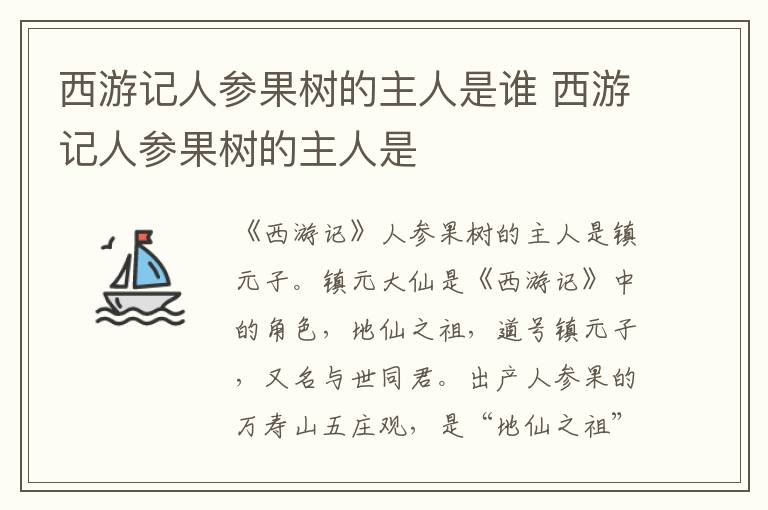 西游记人参果树的主人是谁 西游记人参果树的主人是

《西游记》人参果树的主人是镇元子。镇元大仙是《西游记》中的角色，地仙之祖，道号镇元子，又名与世同君。出产人参果的万寿山五庄观，是“地仙之祖”